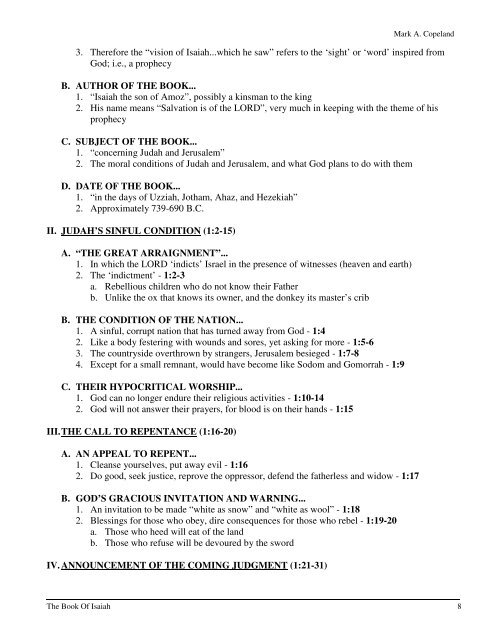 Mark A. Copeland

3. Therefore the "vision of Isaiah...which he saw" refers to the 'sight' or 'word' inspired from God; i.e., a prophecy

B. AUTHOR OF THE BOOK...
1. "Isaiah the son of Amoz", possibly a kinsman to the king
2. His name means "Salvation is of the LORD", very much in keeping with the theme of his prophecy

C. SUBJECT OF THE BOOK...
1. "concerning Judah and Jerusalem"
2. The moral conditions of Judah and Jerusalem, and what God plans to do with them

D. DATE OF THE BOOK...
1. "in the days of Uzziah, Jotham, Ahaz, and Hezekiah"
2. Approximately 739-690 B.C.

II. JUDAH'S SINFUL CONDITION (1:2-15)

A. "THE GREAT ARRAIGNMENT"...
1. In which the LORD 'indicts' Israel in the presence of witnesses (heaven and earth)
2. The 'indictment' - 1:2-3
a. Rebellious children who do not know their Father
b. Unlike the ox that knows its owner, and the donkey its master's crib

B. THE CONDITION OF THE NATION...
1. A sinful, corrupt nation that has turned away from God - 1:4
2. Like a body festering with wounds and sores, yet asking for more - 1:5-6
3. The countryside overthrown by strangers, Jerusalem besieged - 1:7-8
4. Except for a small remnant, would have become like Sodom and Gomorrah - 1:9

C. THEIR HYPOCRITICAL WORSHIP...
1. God can no longer endure their religious activities - 1:10-14
2. God will not answer their prayers, for blood is on their hands - 1:15

III. THE CALL TO REPENTANCE (1:16-20)

A. AN APPEAL TO REPENT...
1. Cleanse yourselves, put away evil - 1:16
2. Do good, seek justice, reprove the oppressor, defend the fatherless and widow - 1:17

B. GOD'S GRACIOUS INVITATION AND WARNING...
1. An invitation to be made "white as snow" and "white as wool" - 1:18
2. Blessings for those who obey, dire consequences for those who rebel - 1:19-20
a. Those who heed will eat of the land
b. Those who refuse will be devoured by the sword

IV. ANNOUNCEMENT OF THE COMING JUDGMENT (1:21-31)

The Book Of Isaiah 8